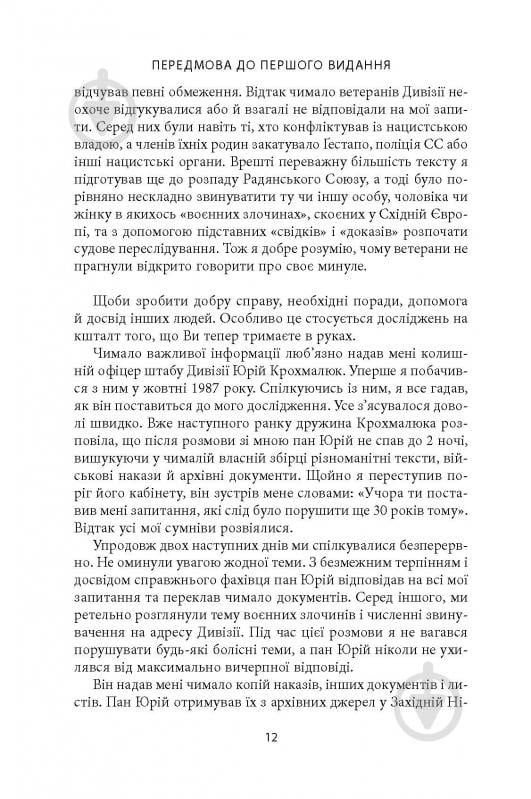 ПЕРЕДМОВА ДО ПЕРШОГО ВИДАННЯ

відчував певні обмеження. Відтак чимало ветеранів Дивізії неохоче відгукувалися або й взагалі не відповідали на мої запити. Серед них були навіть ті, хто конфліктував із нацистською владою, а членів їхніх родин закатувало Ґестапо, поліція СС або інші нацистські органи. Врешті переважну більшість тексту я підготував ще до розпаду Радянського Союзу, а тоді було порівняно нескладно звинуватити ту чи іншу особу, чоловіка чи жінку в якихось «воєнних злочинах», скоєних у Східній Європі, та з допомогою підставних «свідків» і «доказів» розпочати судове переслідування. Тож я добре розумію, чому ветерани не прагнули відкрито говорити про своє минуле.

Щоби зробити добру справу, необхідні поради, допомога й досвід інших людей. Особливо це стосується досліджень на кшталт того, що Ви тепер тримаєте в руках.

Чимало важливої інформації люб'язно надав мені колишній офіцер штабу Дивізії Юрій Крохмалюк. Уперше я побачився з ним у жовтні 1987 року. Спілкуючись із ним, я все гадав, як він поставиться до мого дослідження. Усе з'ясувалося доволі швидко. Вже наступного ранку дружина Крохмалюка розповіла, що після розмови зі мною пан Юрій не спав до 2 ночі, вишукуючи у чималій власній збірці різноманітні тексти, військові накази й архівні документи. Щойно я переступив поріг його кабінету, він зустрів мене словами: «Учора ти поставив мені запитання, які слід було порушити ще 30 років тому». Відтак усі мої сумніви розвіялися.

Упродовж двох наступних днів ми спілкувалися безперервно. Не оминули увагою жодної теми. З безмежним терпінням і досвідом справжнього фахівця пан Юрій відповідав на всі мої запитання та переклав чимало документів. Серед іншого, ми ретельно розглянули тему воєнних злочинів і численні звинувачення на адресу Дивізії. Під час цієї розмови я не вагався порушувати будь-які болісні теми, а пан Юрій ніколи не ухилявся від максимально вичерпної відповіді.

Він надав мені чимало копій наказів, інших документів і листів. Пан Юрій отримував їх з архівних джерел у Західній Ні-

12